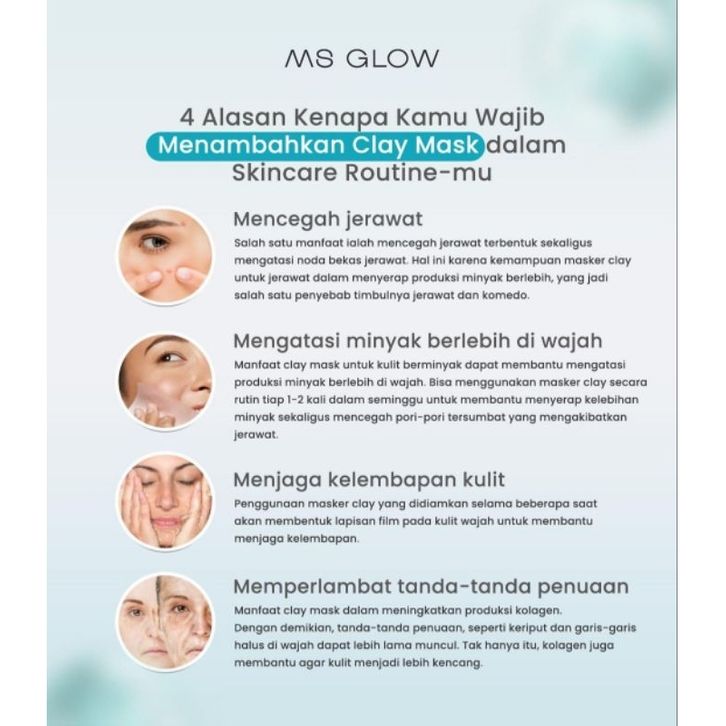 MS GLOW

4 Alasan Kenapa Kamu Wajib Menambahkan Clay Mask dalam Skincare Routine-mu

Mencegah jerawat

Salah satu manfaat ialah mencegah jerawat terbentuk sekaligus mengatasi noda bekas jerawat. Hal ini karena kemampuan masker clay untuk jerawat dalam menyerap produksi minyak berlebih, yang jadi salah satu penyebab timbulnya jerawat dan komedo.

Mengatasi minyak berlebih di wajah

Manfaat clay mask untuk kulit berminyak dapat membantu mengatasi produksi minyak berlebih di wajah. Bisa menggunakan masker clay secara rutin tiap 1-2 kali dalam seminggu untuk membantu menyerap kelebihan minyak sekaligus mencegah pori-pori tersumbat yang mengakibatkan jerawat.

Menjaga kelembapan kulit

Penggunaan masker clay yang didiamkan selama beberapa saat akan membentuk lapisan film pada kulit wajah untuk membantu menjaga kelembapan.

Memperlambat tanda-tanda penuaan

Manfaat clay mask dalam meningkatkan produksi kolagen.
Dengan demikian, tanda-tanda penuaan, seperti keriput dan garis-garis halus di wajah dapat lebih lama muncul. Tak hanya itu, kolagen juga membantu agar kulit menjadi lebih kencang.